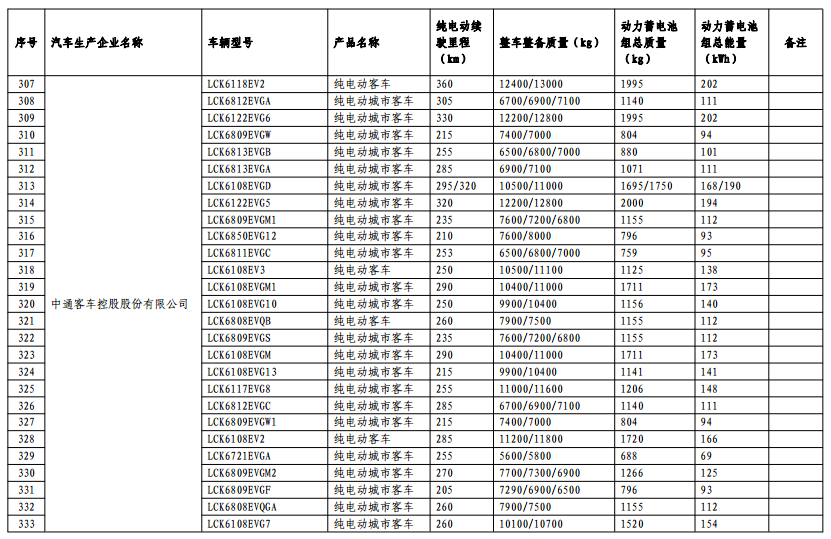 | 序号 | 汽车生产企业名称 | 车辆型号 | 产品名称 | 纯电动续驶里程（km） | 整车整备质量（kg） | 动力蓄电池组总质量（kg） | 动力蓄电池组总能量（kWh） | 备注 |
|---|---|---|---|---|---|---|---|---|
| 307 | 中通客车控股股份有限公司 | LCK6118EV2 | 纯电动客车 | 360 | 12400/13000 | 1995 | 202 | |
| 308 | | LCK6812EVGA | 纯电动城市客车 | 305 | 6700/6900/7100 | 1140 | 111 | |
| 309 | | LCK6122EVG6 | 纯电动城市客车 | 330 | 12200/12800 | 1995 | 202 | |
| 310 | | LCK6809EVGW | 纯电动城市客车 | 215 | 7400/7000 | 804 | 94 | |
| 311 | | LCK6813EVGB | 纯电动城市客车 | 255 | 6500/6800/7000 | 880 | 101 | |
| 312 | | LCK6813EVGA | 纯电动城市客车 | 285 | 6900/7100 | 1071 | 111 | |
| 313 | | LCK6108EVGD | 纯电动城市客车 | 295/320 | 10500/11000 | 1695/1750 | 168/190 | |
| 314 | | LCK6122EVG5 | 纯电动城市客车 | 320 | 12200/12800 | 2000 | 194 | |
| 315 | | LCK6809EVGM1 | 纯电动城市客车 | 235 | 7600/7200/6800 | 1155 | 112 | |
| 316 | | LCK6850EVG12 | 纯电动城市客车 | 210 | 7600/8000 | 796 | 93 | |
| 317 | | LCK6811EVGC | 纯电动城市客车 | 253 | 6500/6800/7000 | 759 | 95 | |
| 318 | | LCK6108EV3 | 纯电动客车 | 250 | 10500/11100 | 1125 | 138 | |
| 319 | | LCK6108EVGM1 | 纯电动城市客车 | 290 | 10400/11000 | 1711 | 173 | |
| 320 | | LCK6108EVG10 | 纯电动城市客车 | 250 | 9900/10400 | 1156 | 140 | |
| 321 | | LCK6808EVQB | 纯电动客车 | 260 | 7900/7500 | 1155 | 112 | |
| 322 | | LCK6809EVGS | 纯电动城市客车 | 235 | 7600/7200/6800 | 1155 | 112 | |
| 323 | | LCK6108EVGM | 纯电动城市客车 | 290 | 10400/11000 | 1711 | 173 | |
| 324 | | LCK6108EVG13 | 纯电动城市客车 | 215 | 9900/10400 | 1141 | 141 | |
| 325 | | LCK6117EVG8 | 纯电动城市客车 | 255 | 11000/11600 | 1206 | 148 | |
| 326 | | LCK6812EVGC | 纯电动城市客车 | 285 | 6700/6900/7100 | 1140 | 111 | |
| 327 | | LCK6809EVGW1 | 纯电动城市客车 | 215 | 7400/7000 | 804 | 94 | |
| 328 | | LCK6108EV2 | 纯电动客车 | 285 | 11200/11800 | 1720 | 166 | |
| 329 | | LCK6721EVGA | 纯电动城市客车 | 255 | 5600/5800 | 688 | 69 | |
| 330 | | LCK6809EVGM2 | 纯电动城市客车 | 270 | 7700/7300/6900 | 1266 | 125 | |
| 331 | | LCK6809EVGF | 纯电动城市客车 | 205 | 7290/6900/6500 | 796 | 93 | |
| 332 | | LCK6808EVQGA | 纯电动城市客车 | 260 | 7900/7500 | 1155 | 112 | |
| 333 | | LCK6108EVG7 | 纯电动城市客车 | 260 | 10100/10700 | 1520 | 154 | |